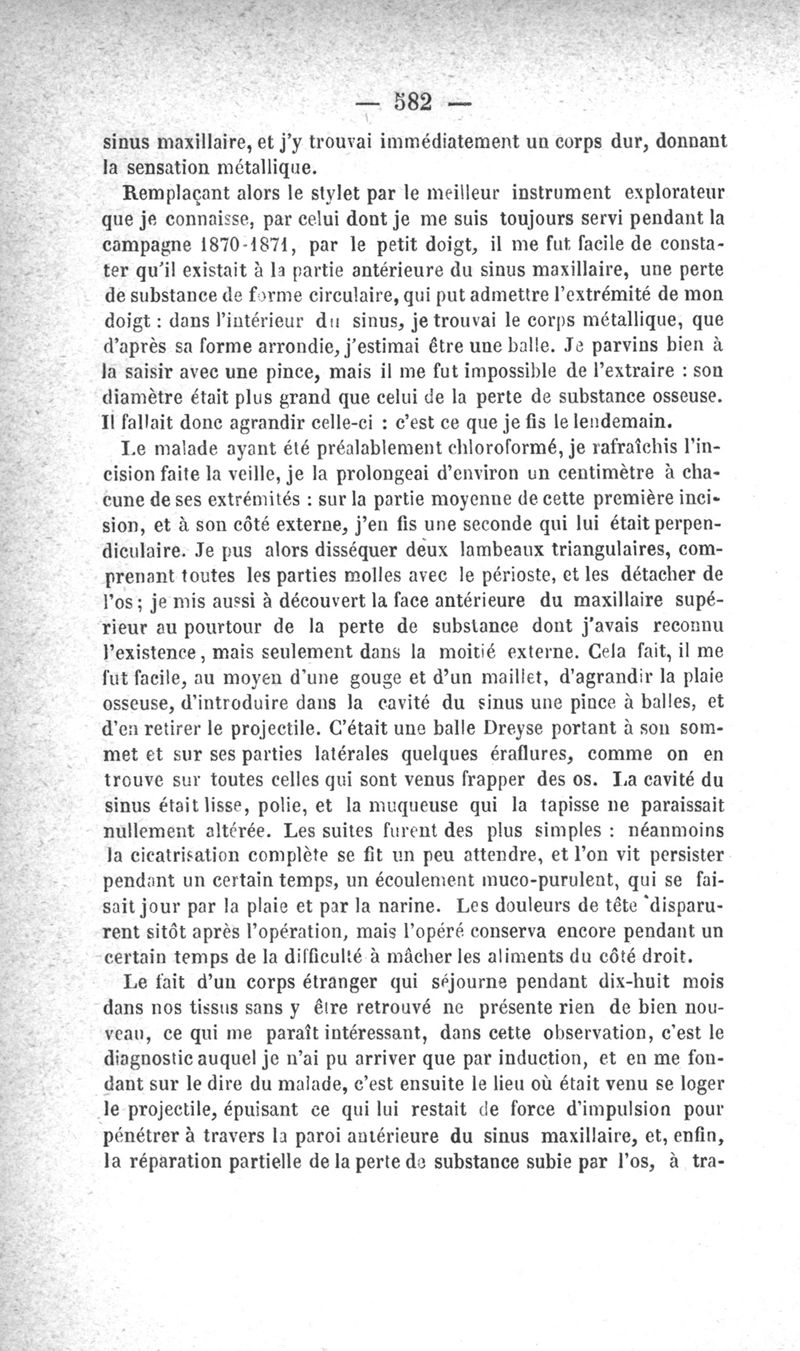 — 582 —

sinus maxillaire, et j'y trouvai immédiatement un corps dur, donnant la sensation métallique.

Remplaçant alors le stylet par le meilleur instrument explorateur que je connaisse, par celui dont je me suis toujours servi pendant la campagne 1870-1871, par le petit doigt, il me fut facile de constater qu'il existait à la partie antérieure du sinus maxillaire, une perte de substance de forme circulaire, qui put admettre l'extrémité de mon doigt : dans l'intérieur du sinus, je trouvai le corps métallique, que d'après sa forme arrondie, j'estimai être une balle. Je parvins bien à la saisir avec une pince, mais il me fut impossible de l'extraire : son diamètre était plus grand que celui de la perte de substance osseuse. Il fallait donc agrandir celle-ci : c'est ce que je fis le lendemain.

Le malade ayant été préalablement chloroformé, je rafraîchis l'incision faite la veille, je la prolongeai d'environ un centimètre à chacune de ses extrémités : sur la partie moyenne de cette première incision, et à son côté externe, j'en fis une seconde qui lui était perpendiculaire. Je pus alors disséquer deux lambeaux triangulaires, comprenant toutes les parties molles avec le périoste, et les détacher de l'os ; je mis aussi à découvert la face antérieure du maxillaire supérieur au pourtour de la perte de substance dont j'avais reconnu l'existence, mais seulement dans la moitié externe. Cela fait, il me fut facile, au moyen d'une gouge et d'un maillet, d'agrandir la plaie osseuse, d'introduire dans la cavité du sinus une pince à balles, et d'en retirer le projectile. C'était une balle Dreyse portant à son sommet et sur ses parties latérales quelques éraflures, comme on en trouve sur toutes celles qui sont venus frapper des os. La cavité du sinus était lisse, polie, et la muqueuse qui la tapisse ne paraissait nullement altérée. Les suites furent des plus simples : néanmoins la cicatrisation complète se fit un peu attendre, et l'on vit persister pendant un certain temps, un écoulement muco-purulent, qui se faisait jour par la plaie et par la narine. Les douleurs de tête disparurent sitôt après l'opération, mais l'opéré conserva encore pendant un certain temps de la difficulté à mâcher les aliments du côté droit.

Le fait d'un corps étranger qui séjourne pendant dix-huit mois dans nos tissus sans y être retrouvé ne présente rien de bien nouveau, ce qui me paraît intéressant, dans cette observation, c'est le diagnostic auquel je n'ai pu arriver que par induction, et en me fondant sur le dire du malade, c'est ensuite le lieu où était venu se loger le projectile, épuisant ce qui lui restait de force d'impulsion pour pénétrer à travers la paroi antérieure du sinus maxillaire, et, enfin, la réparation partielle de la perte de substance subie par l'os, à tra-